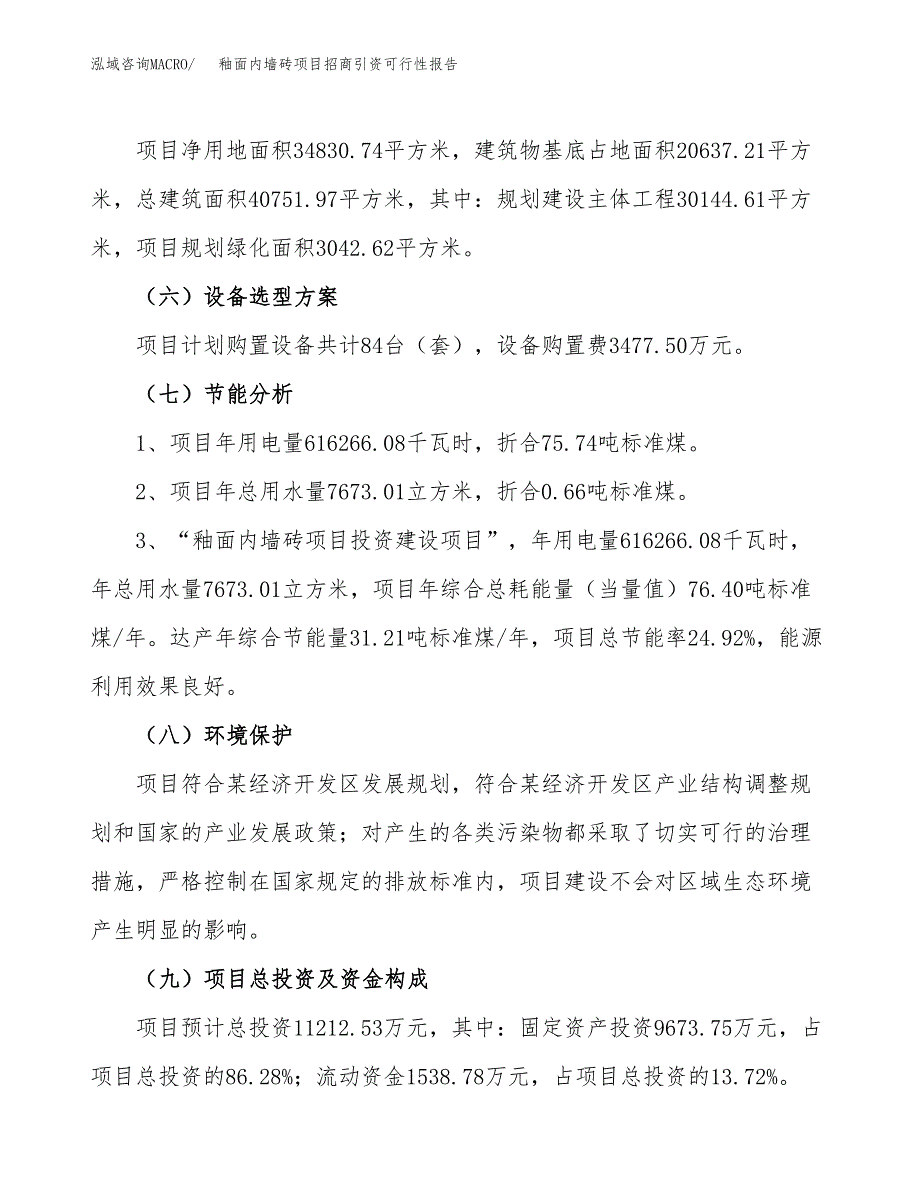 泓域咨询MACRO/　釉面内墙砖项目招商引资可行性报告

项目净用地面积34830.74平方米，建筑物基底占地面积20637.21平方米，总建筑面积40751.97平方米，其中：规划建设主体工程30144.61平方米，项目规划绿化面积3042.62平方米。

（六）设备选型方案

项目计划购置设备共计84台（套），设备购置费3477.50万元。

（七）节能分析

1、项目年用电量616266.08千瓦时，折合75.74吨标准煤。

2、项目年总用水量7673.01立方米，折合0.66吨标准煤。

3、“釉面内墙砖项目投资建设项目”，年用电量616266.08千瓦时，年总用水量7673.01立方米，项目年综合总耗能量（当量值）76.40吨标准煤/年。达产年综合节能量31.21吨标准煤/年，项目总节能率24.92%，能源利用效果良好。

（八）环境保护

项目符合某经济开发区发展规划，符合某经济开发区产业结构调整规划和国家的产业发展政策；对产生的各类污染物都采取了切实可行的治理措施，严格控制在国家规定的排放标准内，项目建设不会对区域生态环境产生明显的影响。

（九）项目总投资及资金构成

项目预计总投资11212.53万元，其中：固定资产投资9673.75万元，占项目总投资的86.28%；流动资金1538.78万元，占项目总投资的13.72%。